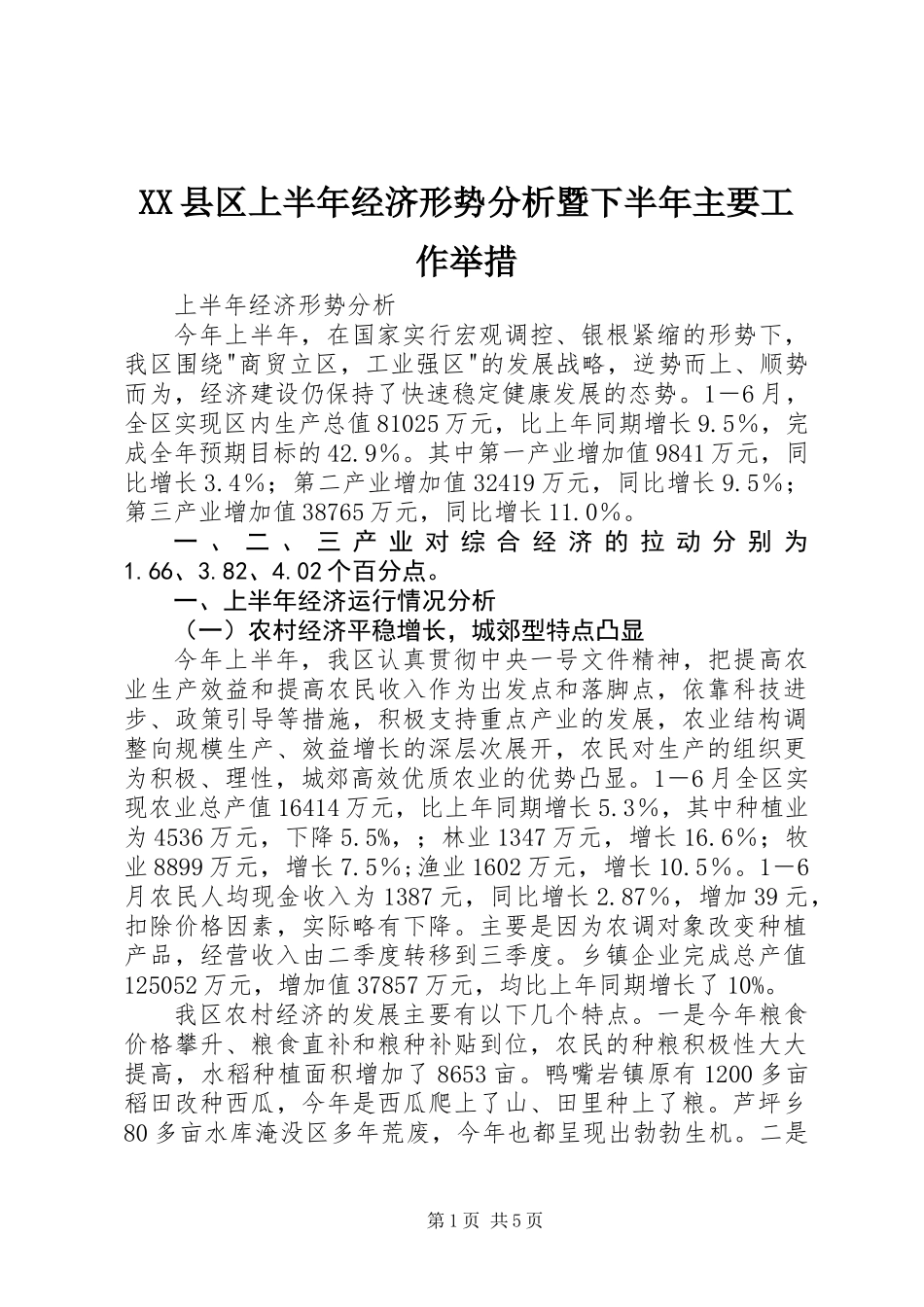 XX县区上半年经济形势分析暨下半年主要工作举措

上半年经济形势分析

今年上半年，在国家实行宏观调控、银根紧缩的形势下，我区围绕"商贸立区，工业强区"的发展战略，逆势而上、顺势而为，经济建设仍保持了快速稳定健康发展的态势。1—6月，全区实现区内生产总值81025万元，比上年同期增长9.5%，完成全年预期目标的42.9%。其中第一产业增加值9841万元，同比增长3.4%；第二产业增加值32419万元，同比增长9.5%；第三产业增加值38765万元，同比增长11.0%。

一、二、三产业对综合经济的拉动分别为1.66、3.82、4.02个百分点。

一、上半年经济运行情况分析

（一）农村经济平稳增长，城郊型特点凸显

今年上半年，我区认真贯彻中央一号文件精神，把提高农业生产效益和提高农民收入作为出发点和落脚点，依靠科技进步、政策引导等措施，积极支持重点产业的发展，农业结构调整向规模生产、效益增长的深层次展开，农民对生产的组织更为积极、理性，城郊高效优质农业的优势凸显。1—6月全区实现农业总产值16414万元，比上年同期增长5.3%，其中种植业为4536万元，下降5.5%，；林业1347万元，增长16.6%；牧业8899万元，增长7.5%；渔业1602万元，增长10.5%。1—6月农民人均现金收入为1387元，同比增长2.87%，增加39元，扣除价格因素，实际略有下降。主要是因为农调对象改变种植产品，经营收入由二季度转移到三季度。乡镇企业完成总产值125052万元，增加值37857万元，均比上年同期增长了10%。

我区农村经济的发展主要有以下几个特点。一是今年粮食价格攀升、粮食直补和粮种补贴到位，农民的种粮积极性大大提高，水稻种植面积增加了8653亩。鸭嘴岩镇原有1200多亩稻田改种西瓜，今年是西瓜爬上了山、田里种上了粮。芦坪乡80多亩水库淹没区多年荒废，今年也都呈现出勃勃生机。二是

第1页 共5页